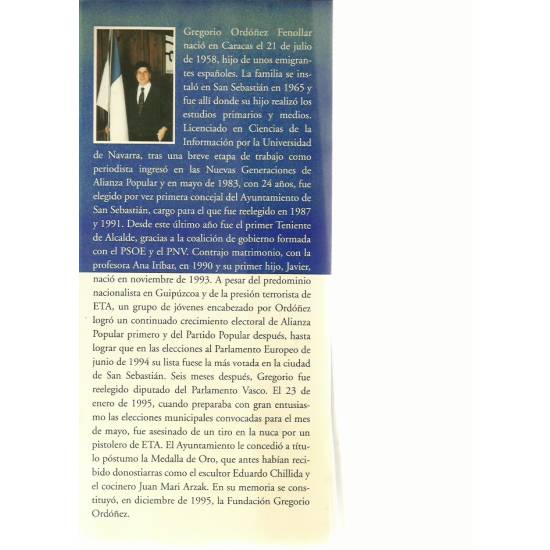 Gregorio Ordóñez Fenollar nació en Caracas el 21 de julio de 1958, hijo de unos emigrantes españoles. La familia se instaló en San Sebastián en 1965 y fue allí donde su hijo realizó los estudios primarios y medios. Licenciado en Ciencias de la Información por la Universidad de Navarra, tras una breve etapa de trabajo como periodista ingresó en las Nuevas Generaciones de Alianza Popular y en mayo de 1983, con 24 años, fue elegido por vez primera concejal del Ayuntamiento de San Sebastián, cargo para el que fue reelegido en 1987 y 1991. Desde este último año fue el primer Teniente de Alcalde, gracias a la coalición de gobierno formada con el PSOE y el PNV. Contrajo matrimonio, con la profesora Ana Iríbar, en 1990 y su primer hijo, Javier, nació en noviembre de 1993. A pesar del predominio nacionalista en Guipúzcoa y de la presión terrorista de ETA, un grupo de jóvenes encabezado por Ordóñez logró un continuado crecimiento electoral de Alianza Popular primero y del Partido Popular después, hasta lograr que en las elecciones al Parlamento Europeo de junio de 1994 su lista fuese la más votada en la ciudad de San Sebastián. Seis meses después, Gregorio fue reelegido diputado del Parlamento Vasco. El 23 de enero de 1995, cuando preparaba con gran entusiasmo las elecciones municipales convocadas para el mes de mayo, fue asesinado de un tiro en la nuca por un pistolero de ETA. El Ayuntamiento le concedió a título póstumo la Medalla de Oro, que antes habían recibido donostiarras como el escultor Eduardo Chillida y el cocinero Juan Mari Arzak. En su memoria se constituyó, en diciembre de 1995, la Fundación Gregorio Ordóñez.